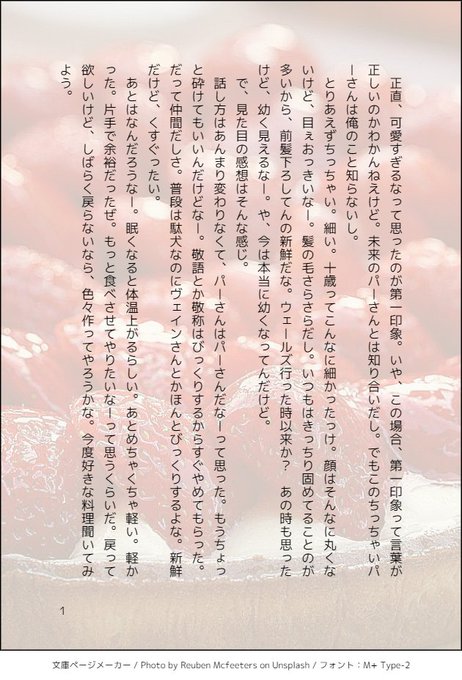 正直、可愛すぎるなって思ったのが第一印象。いや、この場合、第一印象って言葉が正しいのかわかんねえけど。未来のパーさんとは知り合いだし。でもこのちっちゃいパーさんは俺のこと知らないし。

とりあえずちっちゃい。細い。十歳ってこんなに細かったっけ。顔はそんなに丸くないけど、目ぇおっきいなー。髪の毛さらさらだし。いつもはきっちり固めてることが多いから、前髪下ろしてんの新鮮だな。ウェールズ行った時以来か？　あの時も思ったけど、幼く見えるなー。や、今は本当に幼くなってんだけど。

で、見た目の感想はそんな感じ。

話し方はあんまり変わりなくて、パーさんはパーさんだなーって思った。もうちょっと砕けてもいいんだけどなー。敬語とか敬称はびっくりするからすぐやめてもらった。だって仲間だしさ。普段は駄犬なのにヴェインさんとかほんとびっくりするよな。新鮮だけど、くすぐったい。

あとはなんだろうなー。眠くなると体温上がるらしい。あとめちゃくちゃ軽い。軽かった。片手で余裕だったぜ。もっと食べさせてやりたいなーって思うくらいだ。戻って欲しいけど、しばらく戻らないなら、色々作ってやろうかな。今度好きな料理聞いてみよう。

1

文庫ページメーカー / Photo by Reuben Mcfeeters on Unsplash / フォント：M+ Type-2